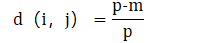 $d(i, j) = \frac{p-m}{p}$